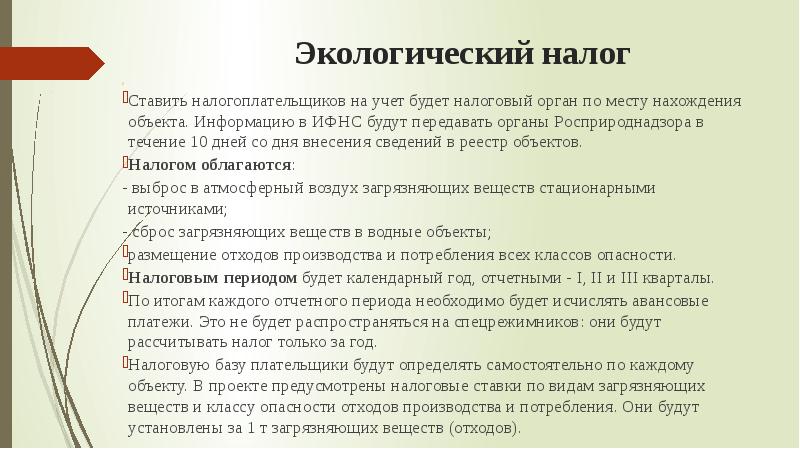 Экологический налог

Ставить налогоплательщиков на учет будет налоговый орган по месту нахождения объекта. Информацию в ИФНС будут передавать органы Росприроднадзора в течение 10 дней со дня внесения сведений в реестр объектов.

Налогом облагаются:

- выброс в атмосферный воздух загрязняющих веществ стационарными источниками;

- сброс загрязняющих веществ в водные объекты;

размещение отходов производства и потребления всех классов опасности.

Налоговым периодом будет календарный год, отчетными - I, II и III кварталы.

По итогам каждого отчетного периода необходимо будет исчислять авансовые платежи. Это не будет распространяться на спецрежимников: они будут рассчитывать налог только за год.

Налоговую базу плательщики будут определять самостоятельно по каждому объекту. В проекте предусмотрены налоговые ставки по видам загрязняющих веществ и классу опасности отходов производства и потребления. Они будут установлены за 1 т загрязняющих веществ (отходов).